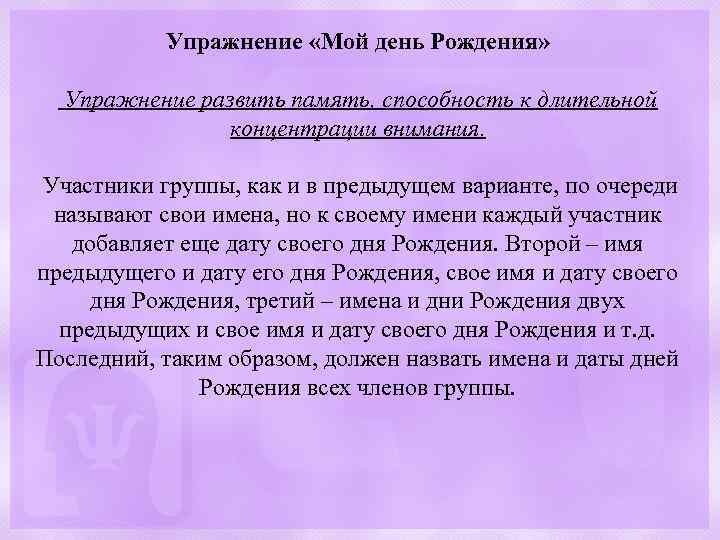 Упражнение «Мой день Рождения»

Упражнение развить память, способность к длительной концентрации внимания.

Участники группы, как и в предыдущем варианте, по очереди называют свои имена, но к своему имени каждый участник добавляет еще дату своего дня Рождения. Второй – имя предыдущего и дату его дня Рождения, свое имя и дату своего дня Рождения, третий – имена и дни Рождения двух предыдущих и свое имя и дату своего дня Рождения и т.д. Последний, таким образом, должен назвать имена и даты дней Рождения всех членов группы.